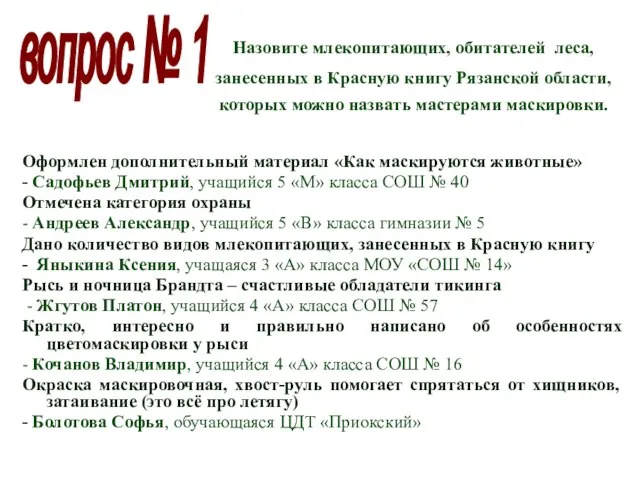 вопрос № 1

Назовите млекопитающих, обитателей леса, занесенных в Красную книгу Рязанской области, которых можно назвать мастерами маскировки.

Оформлен дополнительный материал «Как маскируются животные»
- Садофьев Дмитрий, учащийся 5 «М» класса СОШ № 40
Отмечена категория охраны
- Андреев Александр, учащийся 5 «В» класса гимназии № 5
Дано количество видов млекопитающих, занесенных в Красную книгу
- Яныкина Ксения, учащаяся 3 «А» класса МОУ «СОШ № 14»
Рысь и ночница Брандта – счастливые обладатели тикинга
- Жгутов Платон, учащийся 4 «А» класса СОШ № 57
Кратко, интересно и правильно написано об особенностях цветомаскировки у рыси
- Кочанов Владимир, учащийся 4 «А» класса СОШ № 16
Окраска маскировочная, хвост-руль помогает спрятаться от хищников, затаивание (это всё про летягу)
- Болотова Софья, обучающаяся ЦДТ «Приокский»